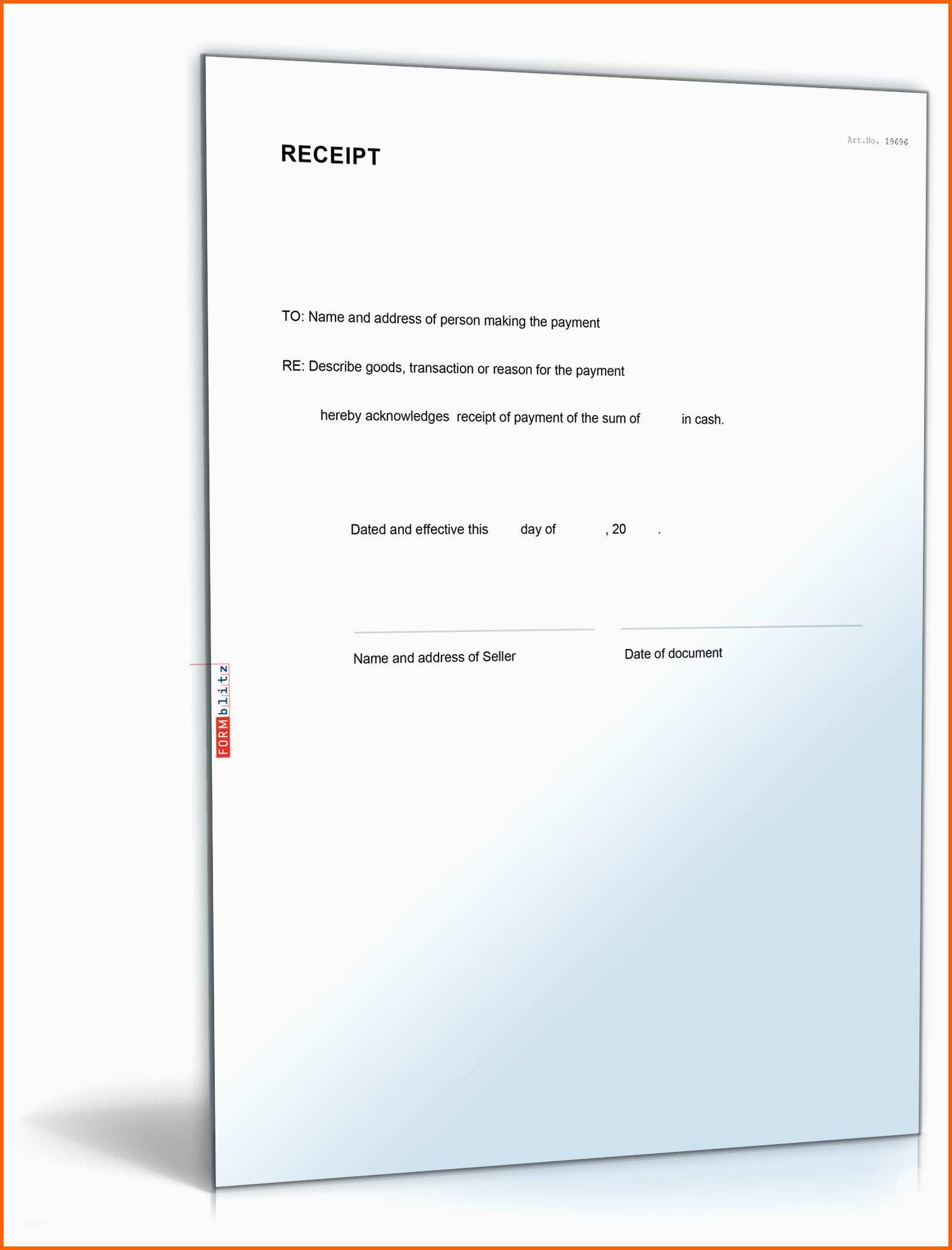 Art.No. 19696

RECEIPT

TO: Name and address of person making the payment

RE: Describe goods, transaction or reason for the payment

hereby acknowledges receipt of payment of the sum of in cash.

Dated and effective this day of , 20 .

Name and address of Seller

Date of document

FORMblitz